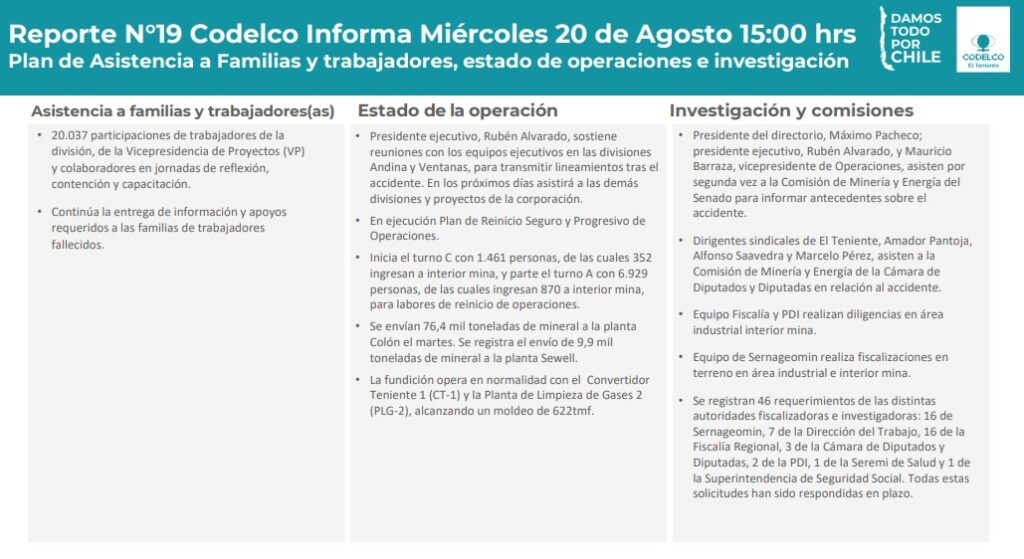 Reporte N°19 Codelco Informa Miércoles 20 de Agosto 15:00 hrs
Plan de Asistencia a Familias y trabajadores, estado de operaciones e investigación

DAMOS TODO POR CHILE

CODELCO El Teniente

Asistencia a familias y trabajadores(as)

• 20.037 participaciones de trabajadores de la división, de la Vicepresidencia de Proyectos (VP) y colaboradores en jornadas de reflexión, contención y capacitación.

• Continúa la entrega de información y apoyos requeridos a las familias de trabajadores fallecidos.

Estado de la operación

• Presidente ejecutivo, Rubén Alvarado, sostiene reuniones con los equipos ejecutivos en las divisiones Andina y Ventanas, para transmitir lineamientos tras el accidente. En los próximos días asistirá a las demás divisiones y proyectos de la corporación.

• En ejecución Plan de Reinicio Seguro y Progresivo de Operaciones.

• Inicia el turno C con 1.461 personas, de las cuales 352 ingresan a interior mina, y parte el turno A con 6.929 personas, de las cuales ingresan 870 a interior mina, para labores de reinicio de operaciones.

• Se envían 76,4 mil toneladas de mineral a la planta Colón el martes. Se registra el envío de 9,9 mil toneladas de mineral a la planta Sewell.

• La fundición opera en normalidad con el Convertidor Teniente 1 (CT-1) y la Planta de Limpieza de Gases 2 (PLG-2), alcanzando un moldeo de 622tmf.

Investigación y comisiones

• Presidente del directorio, Máximo Pacheco; presidente ejecutivo, Rubén Alvarado, y Mauricio Barraza, vicepresidente de Operaciones, asisten por segunda vez a la Comisión de Minería y Energía del Senado para informar antecedentes sobre el accidente.

• Dirigentes sindicales de El Teniente, Amador Pantoja, Alfonso Saavedra y Marcelo Pérez, asisten a la Comisión de Minería y Energía de la Cámara de Diputados y Diputadas en relación al accidente.

• Equipo Fiscalía y PDI realizan diligencias en área industrial interior mina.

• Equipo de Sernageomin realiza fiscalizaciones en terreno en área industrial e interior mina.

• Se registran 46 requerimientos de las distintas autoridades fiscalizadoras e investigadoras: 16 de Sernageomin, 7 de la Dirección del Trabajo, 16 de la Fiscalía Regional, 3 de la Cámara de Diputados y Diputadas, 2 de la PDI, 1 de la Seremi de Salud y 1 de la Superintendencia de Seguridad Social. Todas estas solicitudes han sido respondidas en plazo.